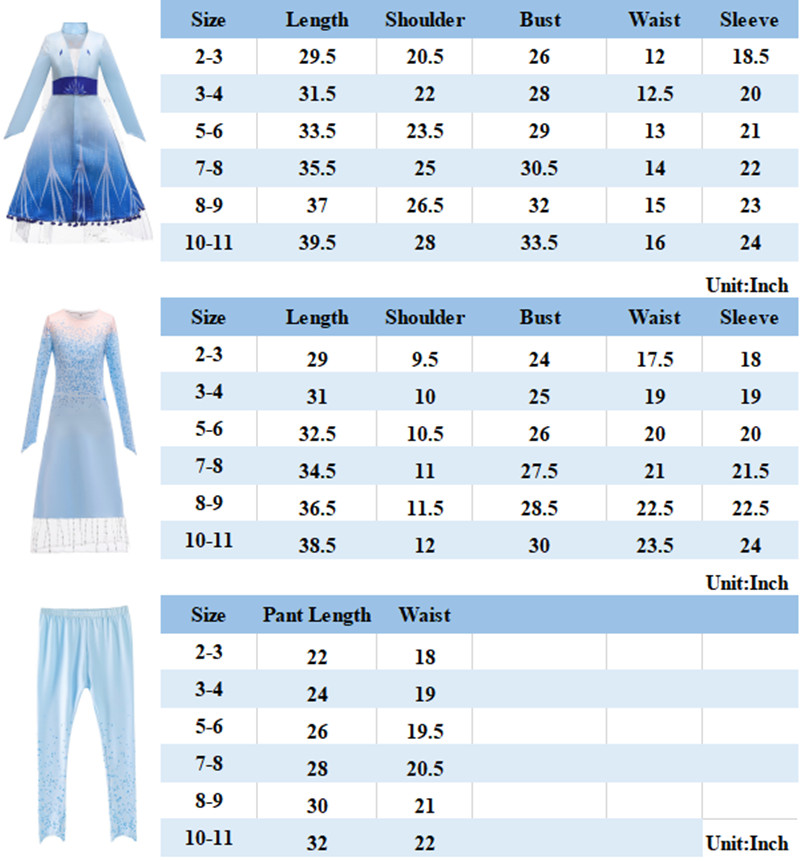 | Size | Length | Shoulder | Bust | Waist | Sleeve |
|---|---|---|---|---|---|
| 2-3 | 29.5 | 20.5 | 26 | 12 | 18.5 |
| 3-4 | 31.5 | 22 | 28 | 12.5 | 20 |
| 5-6 | 33.5 | 23.5 | 29 | 13 | 21 |
| 7-8 | 35.5 | 25 | 30.5 | 14 | 22 |
| 8-9 | 37 | 26.5 | 32 | 15 | 23 |
| 10-11 | 39.5 | 28 | 33.5 | 16 | 24 |

Unit:Inch

| Size | Length | Shoulder | Bust | Waist | Sleeve |
|---|---|---|---|---|---|
| 2-3 | 29 | 9.5 | 24 | 17.5 | 18 |
| 3-4 | 31 | 10 | 25 | 19 | 19 |
| 5-6 | 32.5 | 10.5 | 26 | 20 | 20 |
| 7-8 | 34.5 | 11 | 27.5 | 21 | 21.5 |
| 8-9 | 36.5 | 11.5 | 28.5 | 22.5 | 22.5 |
| 10-11 | 38.5 | 12 | 30 | 23.5 | 24 |

Unit:Inch

| Size | Pant Length | Waist |
|---|---|---|
| 2-3 | 22 | 18 |
| 3-4 | 24 | 19 |
| 5-6 | 26 | 19.5 |
| 7-8 | 28 | 20.5 |
| 8-9 | 30 | 21 |
| 10-11 | 32 | 22 |

Unit:Inch